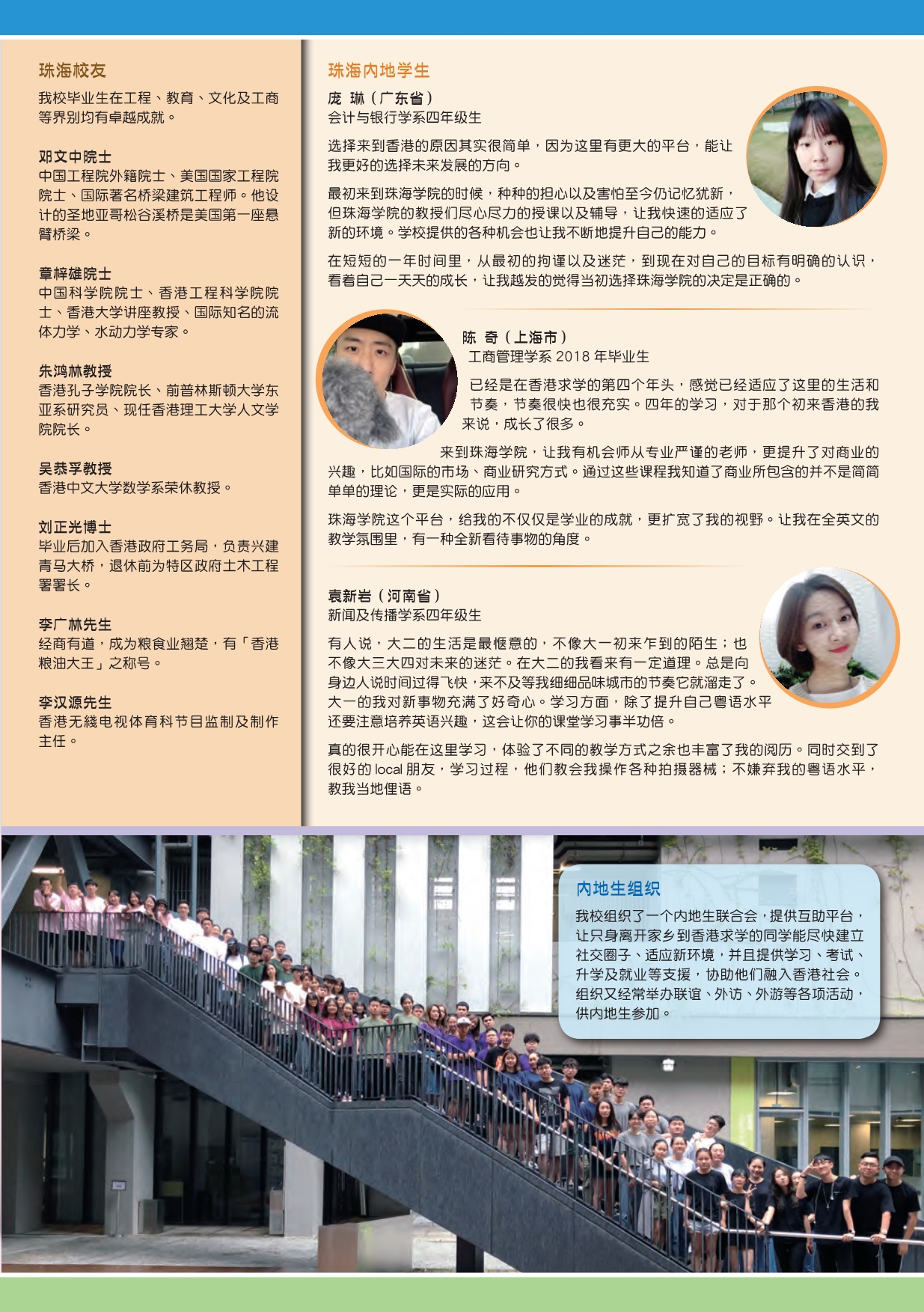 珠海校友

我校毕业生在工程、教育、文化及工商等界别均有卓越成就。

邓文中院士
中国工程院外籍院士、美国国家工程院院士、国际著名桥梁建筑工程师。他设计的圣地亚哥松谷溪桥是美国第一座悬臂桥梁。

章梓雄院士
中国科学院院士、香港工程科学院院士、香港大学讲座教授、国际知名的流体力学、水动力学专家。

朱鸿林教授
香港孔子学院院长、前普林斯顿大学东亚系研究员、现任香港理工大学人文学院院长。

吴恭孚教授
香港中文大学数学系荣休教授。

刘正光博士
毕业后加入香港政府工务局，负责兴建青马大桥，退休前为特区政府土木工程署署长。

李广林先生
经商有道，成为粮食业翘楚，有「香港粮油大王」之称号。

李汉源先生
香港无綫电视体育科节目监制及制作主任。

珠海内地学生

庞 琳（广东省）
会计与银行学系四年级生

选择来到香港的原因其实很简单，因为这里有更大的平台，能让我更好的选择未来发展的方向。

最初来到珠海学院的时候，种种的担心以及害怕至今仍记忆犹新，但珠海学院的教授们尽心尽力的授课以及辅导，让我快速的适应了新的环境。学校提供的各种机会也让我不断地提升自己的能力。

在短短的一年时间里，从最初的拘谨以及迷茫，到现在对自己的目标有明确的认识，看着自己一天天的成长，让我越发的觉得当初选择珠海学院的决定是正确的。

陈 奇（上海市）
工商管理学系2018年毕业生

已经是在香港求学的第四个年头，感觉已经适应了这里的生活和节奏，节奏很快也很充实。四年的学习，对于那个初来香港的我来说，成长了很多。

来到珠海学院，让我有机会师从专业严谨的老师，更提升了对商业的兴趣，比如国际的市场、商业研究方式。通过这些课程我知道了商业所包含的并不是简简单单的理论，更是实际的应用。

珠海学院这个平台，给我的不仅仅是学业的成就，更扩宽了我的视野。让我在全英文的教学氛围里，有一种全新看待事物的角度。

袁新岩（河南省）
新闻及传播学系四年级生

有人说，大二的生活是最惬意的，不像大一初来乍到的陌生；也不像大三大四对未来的迷茫。在大二的我看来有一定道理。总是向身边人说时间过得飞快，来不及等我细细品味城市的节奏它就溜走了。大一的我对新事物充满了好奇心。学习方面，除了提升自己粤语水平还要注意培养英语兴趣，这会让你的课堂学习事半功倍。

真的很开心能在这里学习，体验了不同的教学方式之余也丰富了我的阅历。同时交到了很好的local朋友，学习过程，他们教会我操作各种拍摄器械；不嫌弃我的粤语水平，教我当地俚语。

内地生组织

我校组织了一个内地生联合会，提供互助平台，让只身离开家乡到香港求学的同学能尽快建立社交圈子、适应新环境，并且提供学习、考试、升学及就业等支援，协助他们融入香港社会。组织又经常举办联谊、外访、外游等各项活动，供内地生参加。